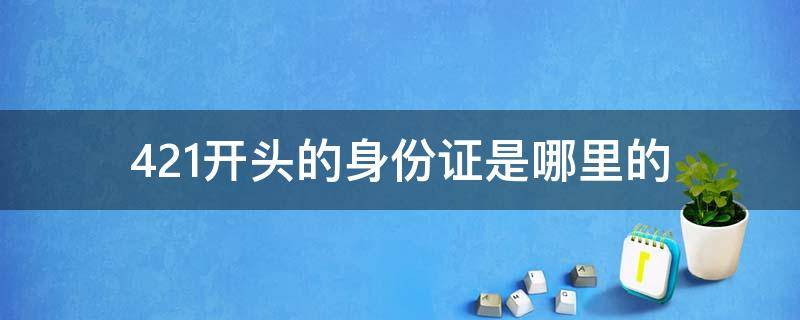 421开头的身份证是哪里的